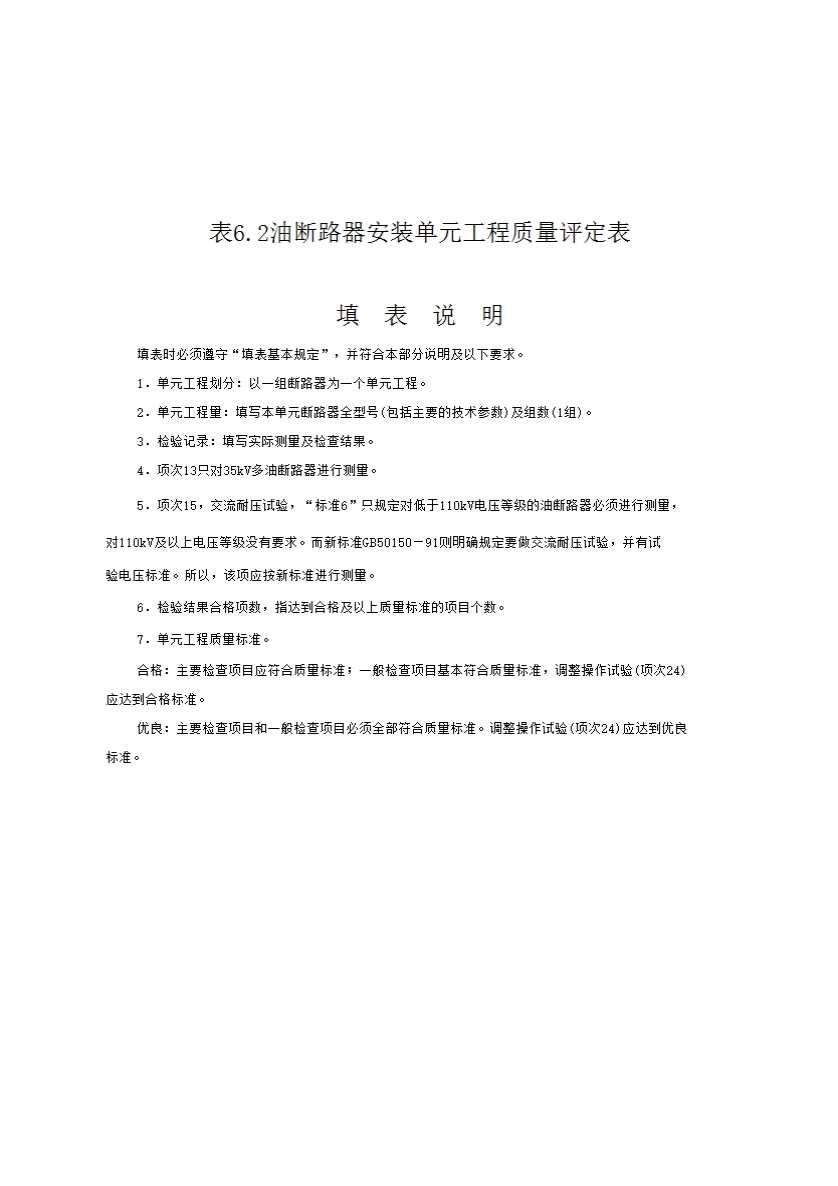 表6.2油断路器安装单元工程质量评定表

填 表 说 明

填表时必须遵守“填表基本规定”，并符合本部分说明及以下要求。

1．单元工程划分：以一组断路器为一个单元工程。

2．单元工程量：填写本单元断路器全型号(包括主要的技术参数)及组数(1组)。

3．检验记录：填写实际测量及检查结果。

4．项次13只对35kV多油断路器进行测量。

5．项次15，交流耐压试验，“标准6”只规定对低于110kV电压等级的油断路器必须进行测量，对110kV及以上电压等级没有要求。而新标准GB50150－91则明确规定要做交流耐压试验，并有试验电压标准。所以，该项应按新标准进行测量。

6．检验结果合格项数，指达到合格及以上质量标准的项目个数。

7．单元工程质量标准。

合格：主要检查项目应符合质量标准；一般检查项目基本符合质量标准，调整操作试验(项次24)应达到合格标准。

优良：主要检查项目和一般检查项目必须全部符合质量标准。调整操作试验(项次24)应达到优良标准。